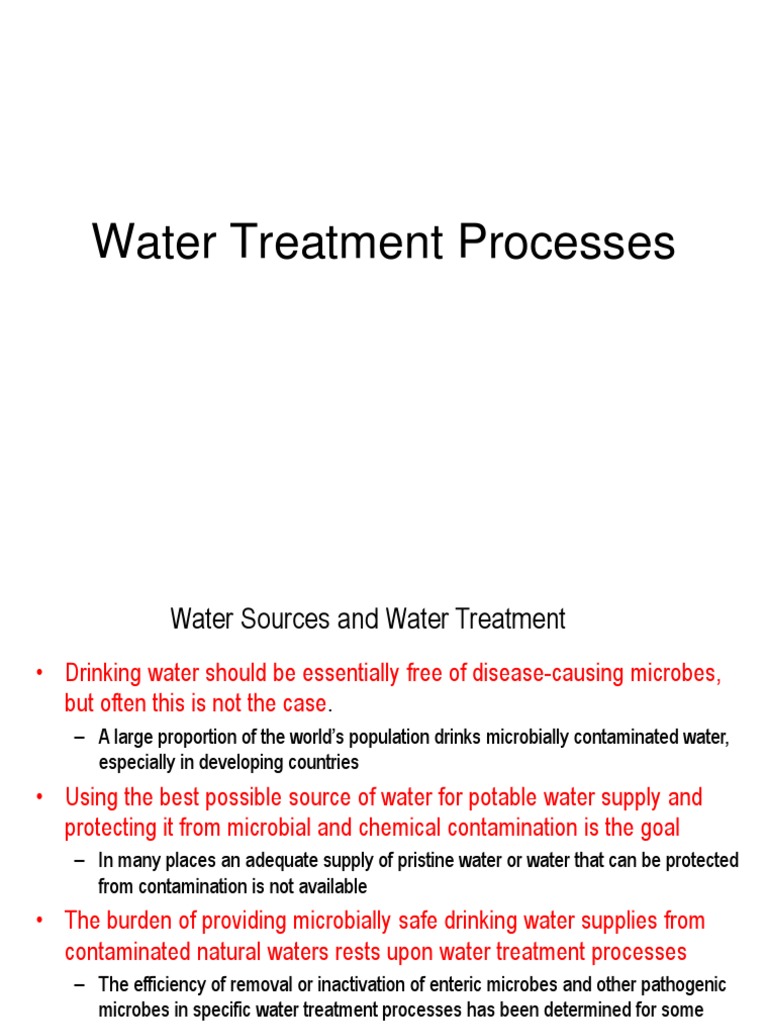 Water Treatment Processes

Water Sources and Water Treatment

• Drinking water should be essentially free of disease-causing microbes, but often this is not the case.

– A large proportion of the world's population drinks microbially contaminated water, especially in developing countries

• Using the best possible source of water for potable water supply and protecting it from microbial and chemical contamination is the goal

– In many places an adequate supply of pristine water or water that can be protected from contamination is not available

• The burden of providing microbially safe drinking water supplies from contaminated natural waters rests upon water treatment processes

– The efficiency of removal or inactivation of enteric microbes and other pathogenic microbes in specific water treatment processes has been determined for some